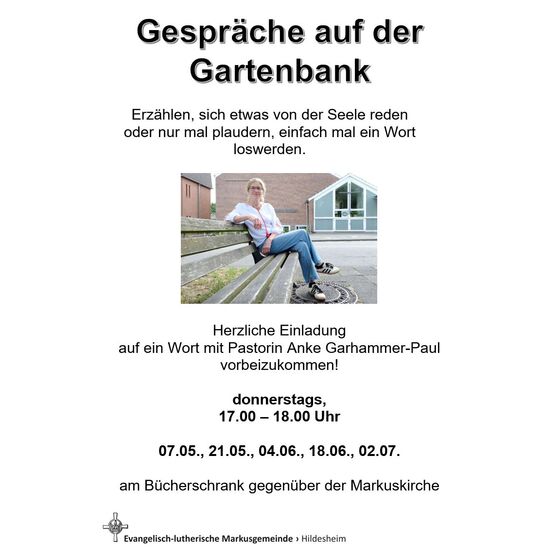 Gespräche auf der Gartenbank

Erzählen, sich etwas von der Seele reden oder nur mal plaudern, einfach mal ein Wort loswerden.

Herzliche Einladung auf ein Wort mit Pastorin Anke Garhammer-Paul vorbeizukommen!

donnerstags,
17.00 – 18.00 Uhr

07.05., 21.05., 04.06., 18.06., 02.07.

am Bücherschrank gegenüber der Markuskirche

Evangelisch-lutherische Markusgemeinde › Hildesheim